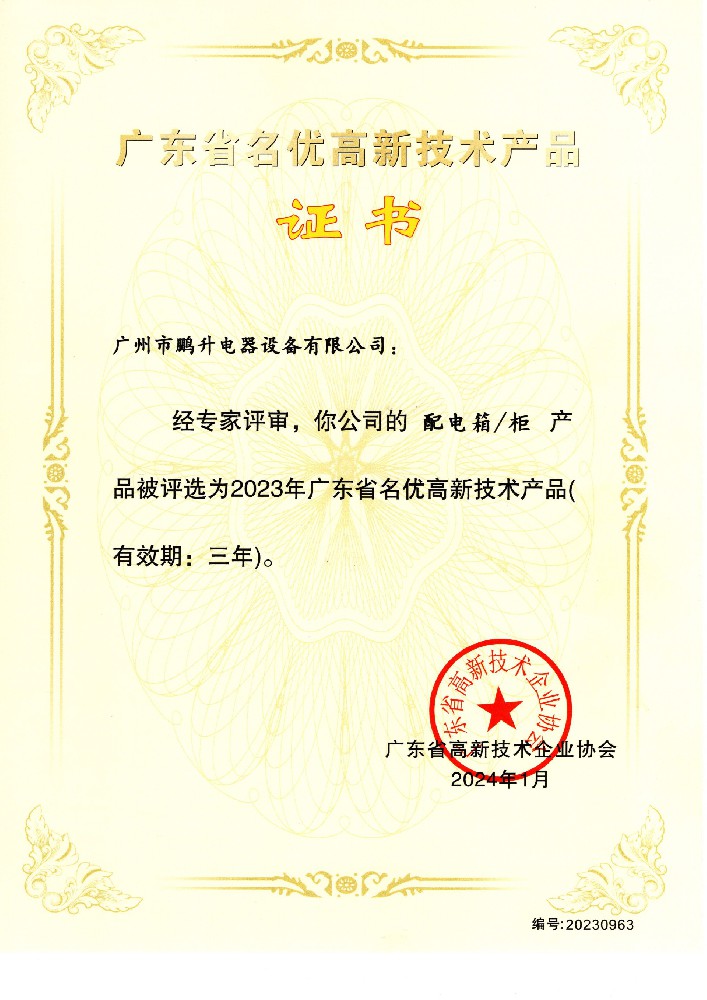 广东省名优高新技术产品

证书

广州市鹏升电器设备有限公司：

经专家评审，你公司的 配电箱/柜 产品被评选为2023年广东省名优高新技术产品(有效期：三年)。

广东省高新技术企业协会

广东省高新技术企业协会
2024年1月

编号:20230963